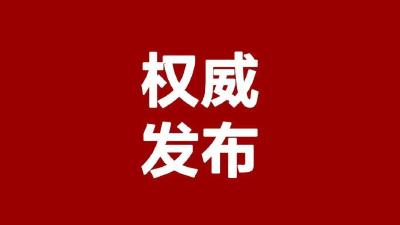 权威
发布